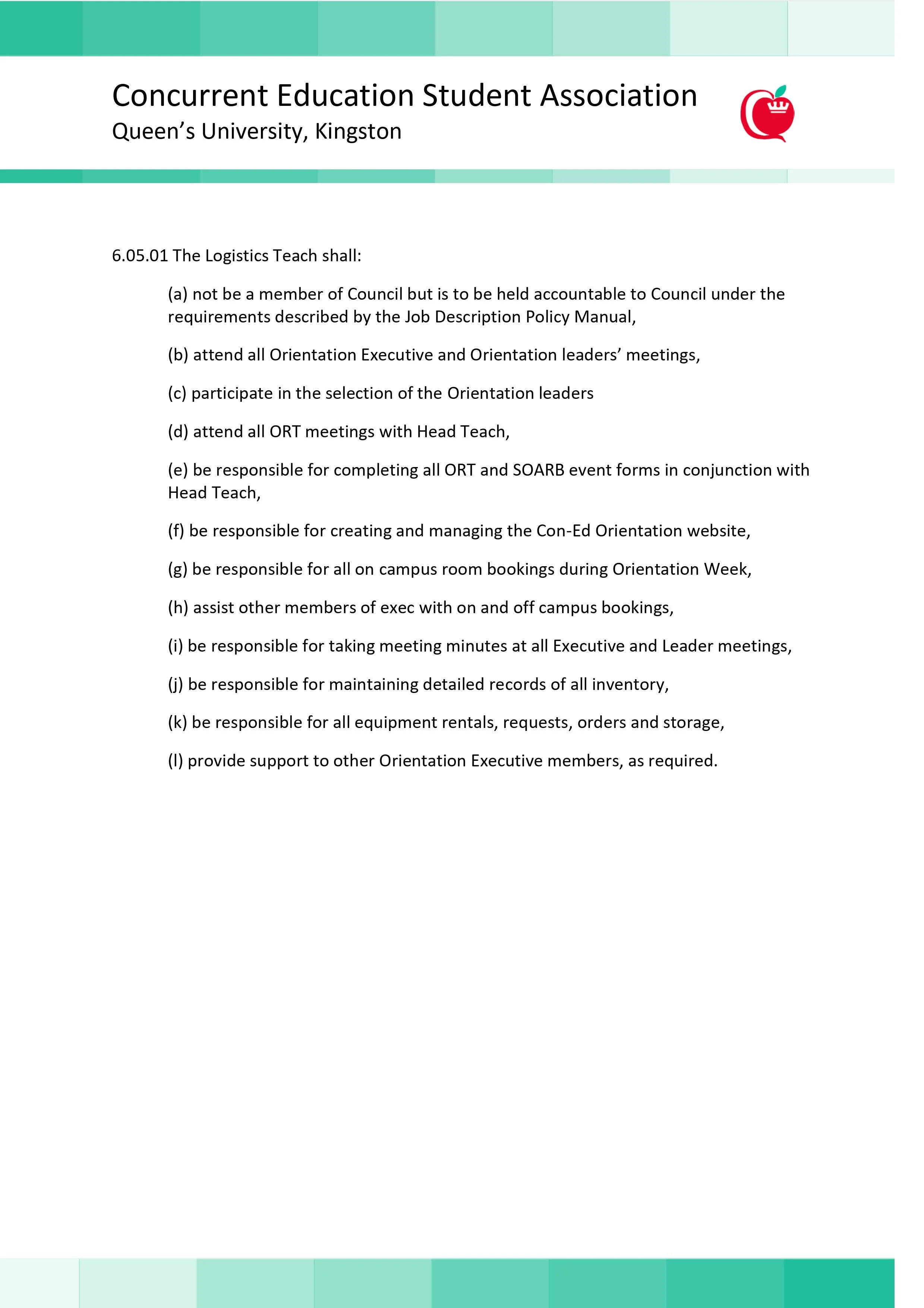 Concurrent Education Student Association
Queen’s University, Kingston

6.05.01 The Logistics Teach shall:

(a) not be a member of Council but is to be held accountable to Council under the requirements described by the Job Description Policy Manual,

(b) attend all Orientation Executive and Orientation leaders’ meetings,

(c) participate in the selection of the Orientation leaders

(d) attend all ORT meetings with Head Teach,

(e) be responsible for completing all ORT and SOARB event forms in conjunction with Head Teach,

(f) be responsible for creating and managing the Con-Ed Orientation website,

(g) be responsible for all on campus room bookings during Orientation Week,

(h) assist other members of exec with on and off campus bookings,

(i) be responsible for taking meeting minutes at all Executive and Leader meetings,

(j) be responsible for maintaining detailed records of all inventory,

(k) be responsible for all equipment rentals, requests, orders and storage,

(l) provide support to other Orientation Executive members, as required.